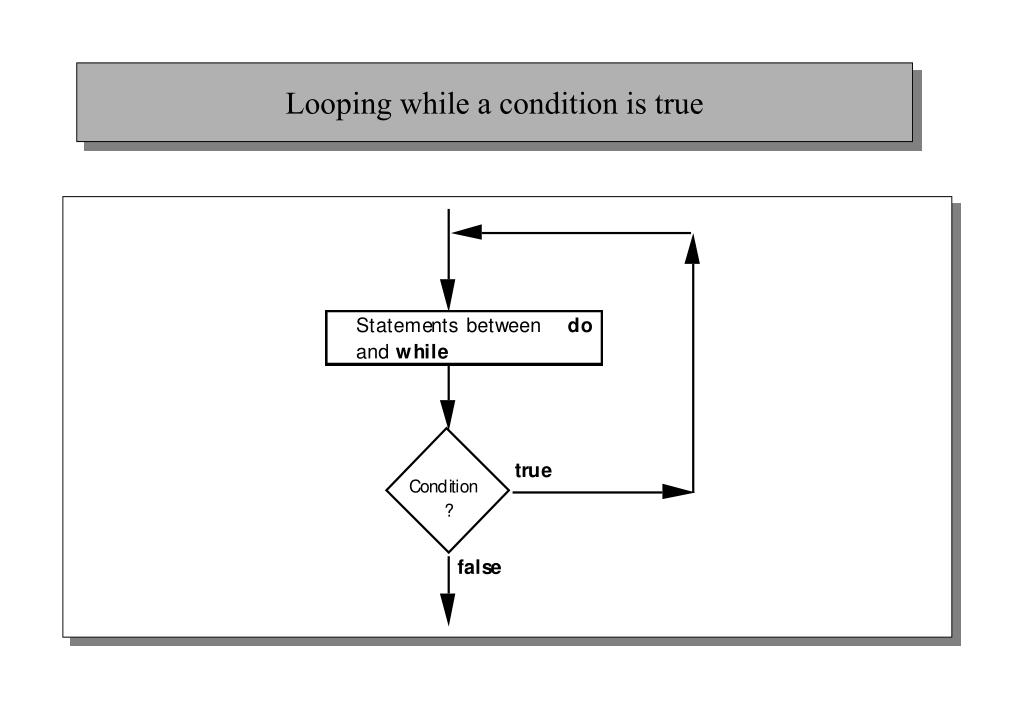 Looping while a condition is true

Statements between do and while

Condition ?

true

false